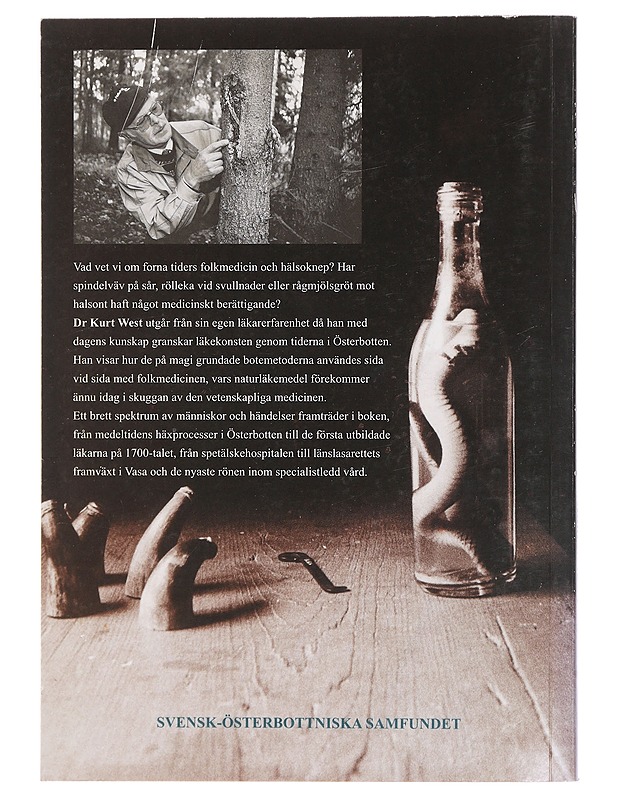 Vad vet vi om forna tiders folkmedicin och hälsoknep? Har spindelväv på sår, rölleka vid svullnader eller rågmjölsgröt mot halsont haft något medicinskt berättigande?
Dr Kurt West utgår från sin egen läkarerfarenhet då han med dagens kunskap granskar läkekonsten genom tiderna i Österbotten. Han visar hur de på magi grundade botemetoderna användes sida vid sida med folkmedicinen, vars naturläkemedel förekommer ännu idag i skuggan av den vetenskapliga medicinen.
Ett brett spektrum av människor och händelser framträder i boken, från medeltidens häxprocesser i Österbotten till de första utbildade läkarna på 1700-talet, från spetälskehospitalen till länslasarettets framväxt i Vasa och de nyaste rönen inom specialistledd vård.

SVENSK-ÖSTERBOTTNISKA SAMFUNDET